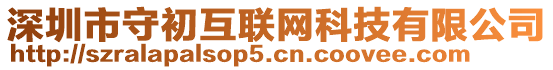 深圳市守初互联网科技有限公司
http://szralapalsop5.cn.coovee.com